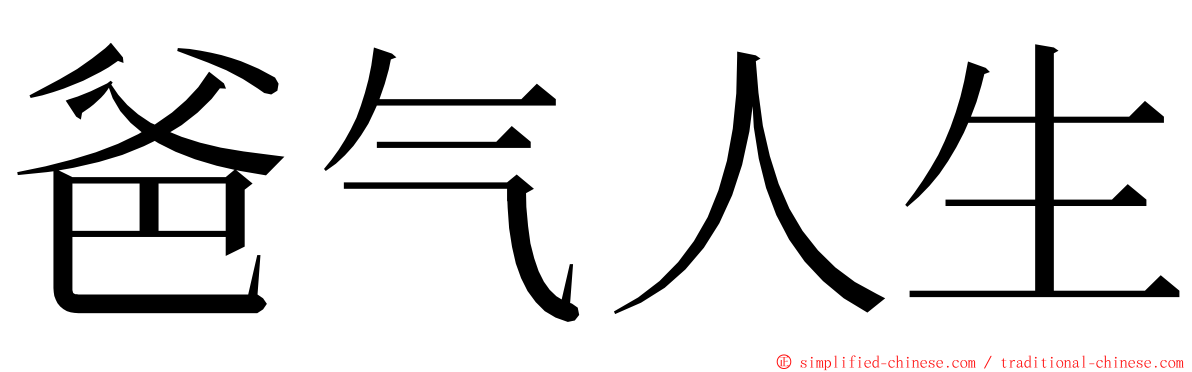 爸气人生

© simplified-chinese.com / traditional-chinese.com